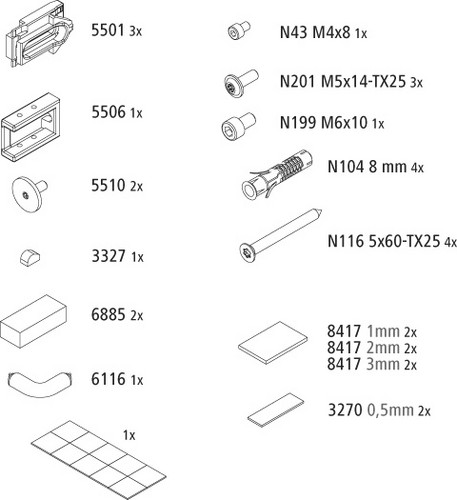 5501 3x

5506 1x

5510 2x

3327 1x

6885 2x

6116 1x

1x

N43 M4x8 1x

N201 M5x14-TX25 3x

N199 M6x10 1x

N104 8 mm 4x

N116 5x60-TX25 4x

8417 1mm 2x
8417 2mm 2x
8417 3mm 2x

3270 0,5mm 2x